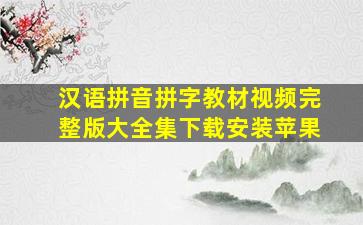 汉语拼音拼字教材视频完整版大全集下载安装苹果